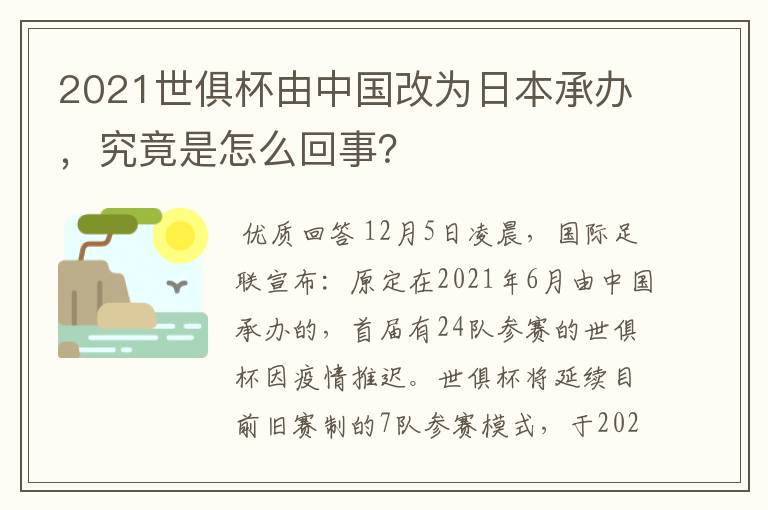 2021世俱杯由中国改为日本承办，究竟是怎么回事?

优质回答 12月5日凌晨，国际足联宣布：原定在2021年6月由中国承办的，首届有24队参赛的世俱杯因疫情推迟。世俱杯将延续目前旧赛制的7队参赛模式，于202